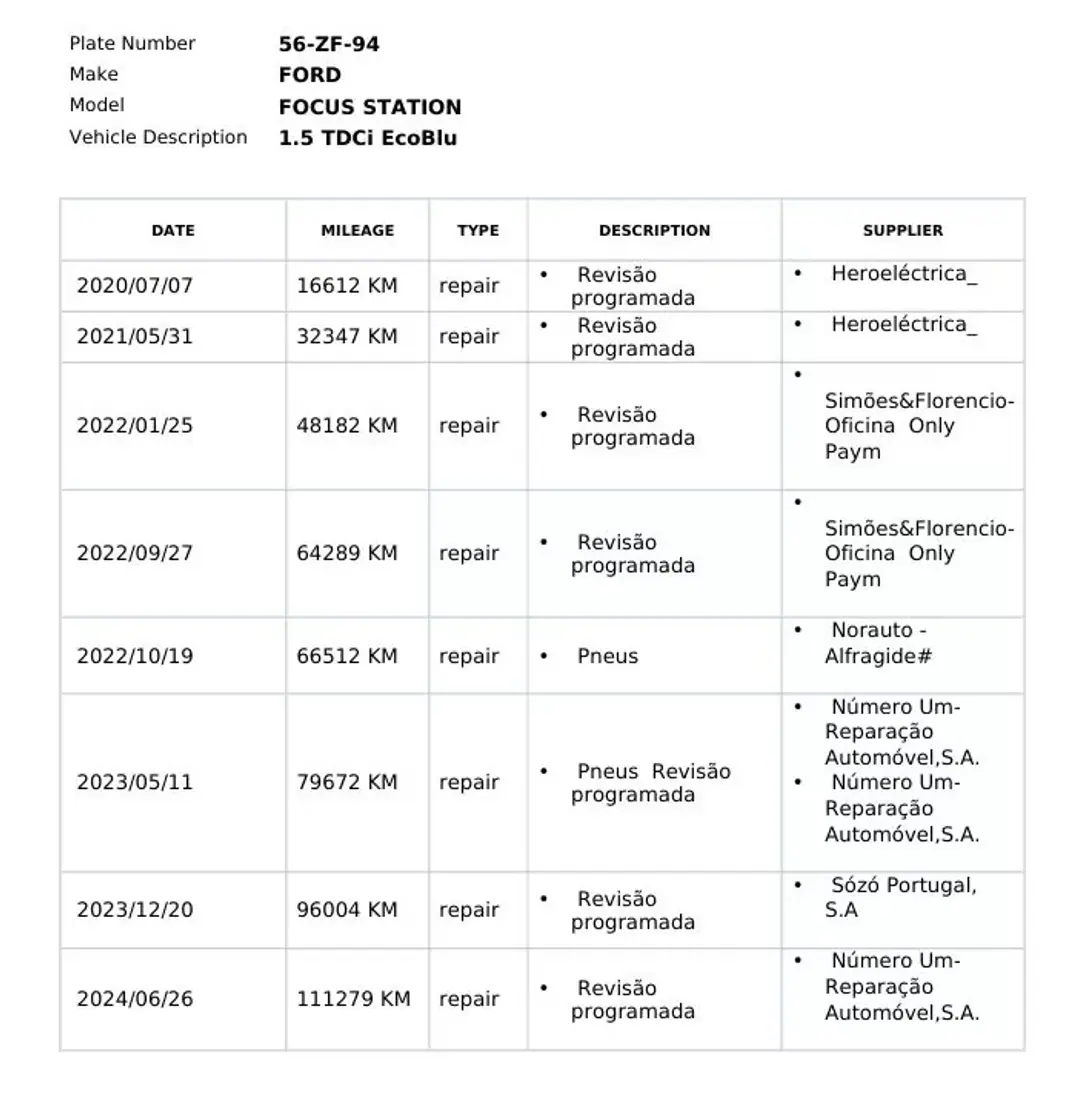 Plate Number 56-ZF-94
Make FORD
Model FOCUS STATION
Vehicle Description 1.5 TDCi EcoBlu

| DATE | MILEAGE | TYPE | DESCRIPTION | SUPPLIER |
|---|---|---|---|---|
| 2020/07/07 | 16612 KM | repair | • Revisão programada | • Heroeléctrica_ |
| 2021/05/31 | 32347 KM | repair | • Revisão programada | • Heroeléctrica_ |
| 2022/01/25 | 48182 KM | repair | • Revisão programada | • Simões&Florencio-Oficina Only Paym |
| 2022/09/27 | 64289 KM | repair | • Revisão programada | • Simões&Florencio-Oficina Only Paym |
| 2022/10/19 | 66512 KM | repair | • Pneus | • Norauto - Alfragide# |
| 2023/05/11 | 79672 KM | repair | • Pneus Revisão programada | • Número Um-Reparação Automóvel,S.A. • Número Um-Reparação Automóvel,S.A. |
| 2023/12/20 | 96004 KM | repair | • Revisão programada | • Sózó Portugal, S.A |
| 2024/06/26 | 111279 KM | repair | • Revisão programada | • Número Um-Reparação Automóvel,S.A. |